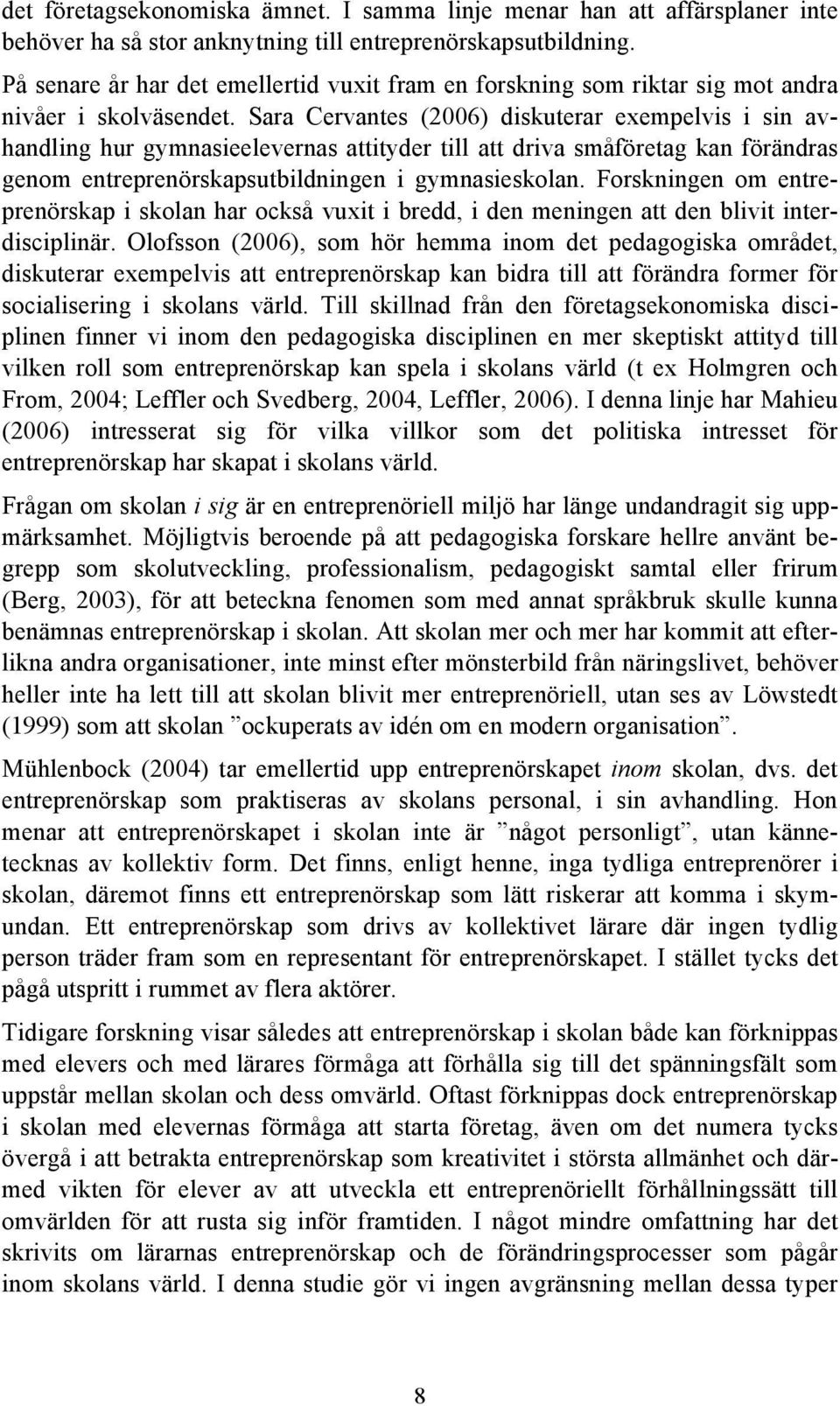 det företagsekonomiska ämnet. I samma linje menar han att affärsplaner inte behöver ha så stor anknytning till entreprenörskapsutbildning.

På senare år har det emellertid vuxit fram en forskning som riktar sig mot andra nivåer i skolväsendet. Sara Cervantes (2006) diskuterar exempelvis i sin avhandling hur gymnasieelevernas attityder till att driva småföretag kan förändras genom entreprenörskapsutbildningen i gymnasieskolan. Forskningen om entreprenörskap i skolan har också vuxit i bredd, i den meningen att den blivit interdisciplinär. Olofsson (2006), som hör hemma inom det pedagogiska området, diskuterar exempelvis att entreprenörskap kan bidra till att förändra former för socialisering i skolans värld. Till skillnad från den företagsekonomiska disciplinen finner vi inom den pedagogiska disciplinen en mer skeptiskt attityd till vilken roll som entreprenörskap kan spela i skolans värld (t ex Holmgren och From, 2004; Leffler och Svedberg, 2004, Leffler, 2006). I denna linje har Mahieu (2006) intresserat sig för vilka villkor som det politiska intresset för entreprenörskap har skapat i skolans värld.

Frågan om skolan i sig är en entreprenöriell miljö har länge undandragit sig uppmärksamhet. Möjligtvis beroende på att pedagogiska forskare hellre använt begrepp som skolutveckling, professionalism, pedagogiskt samtal eller frirum (Berg, 2003), för att beteckna fenomen som med annat språkbruk skulle kunna benämnas entreprenörskap i skolan. Att skolan mer och mer har kommit att efterlikna andra organisationer, inte minst efter mönsterbild från näringslivet, behöver heller inte ha lett till att skolan blivit mer entreprenöriell, utan ses av Löwstedt (1999) som att skolan ”ockuperats av idén om en modern organisation”.

Mühlenbock (2004) tar emellertid upp entreprenörskapet inom skolan, dvs. det entreprenörskap som praktiseras av skolans personal, i sin avhandling. Hon menar att entreprenörskapet i skolan inte är ”något personligt”, utan kännetecknas av kollektiv form. Det finns, enligt henne, inga tydliga entreprenörer i skolan, däremot finns ett entreprenörskap som lätt riskerar att komma i skymundan. Ett entreprenörskap som drivs av kollektivet lärare där ingen tydlig person träder fram som en representant för entreprenörskapet. I stället tycks det pågå utspritt i rummet av flera aktörer.

Tidigare forskning visar således att entreprenörskap i skolan både kan förknippas med elevers och med lärares förmåga att förhålla sig till det spänningsfält som uppstår mellan skolan och dess omvärld. Oftast förknippas dock entreprenörskap i skolan med elevernas förmåga att starta företag, även om det numera tycks övergå i att betrakta entreprenörskap som kreativitet i största allmänhet och därmed vikten för elever av att utveckla ett entreprenöriellt förhållningssätt till omvärlden för att rusta sig inför framtiden. I något mindre omfattning har det skrivits om lärarnas entreprenörskap och de förändringsprocesser som pågår inom skolans värld. I denna studie gör vi ingen avgränsning mellan dessa typer

8